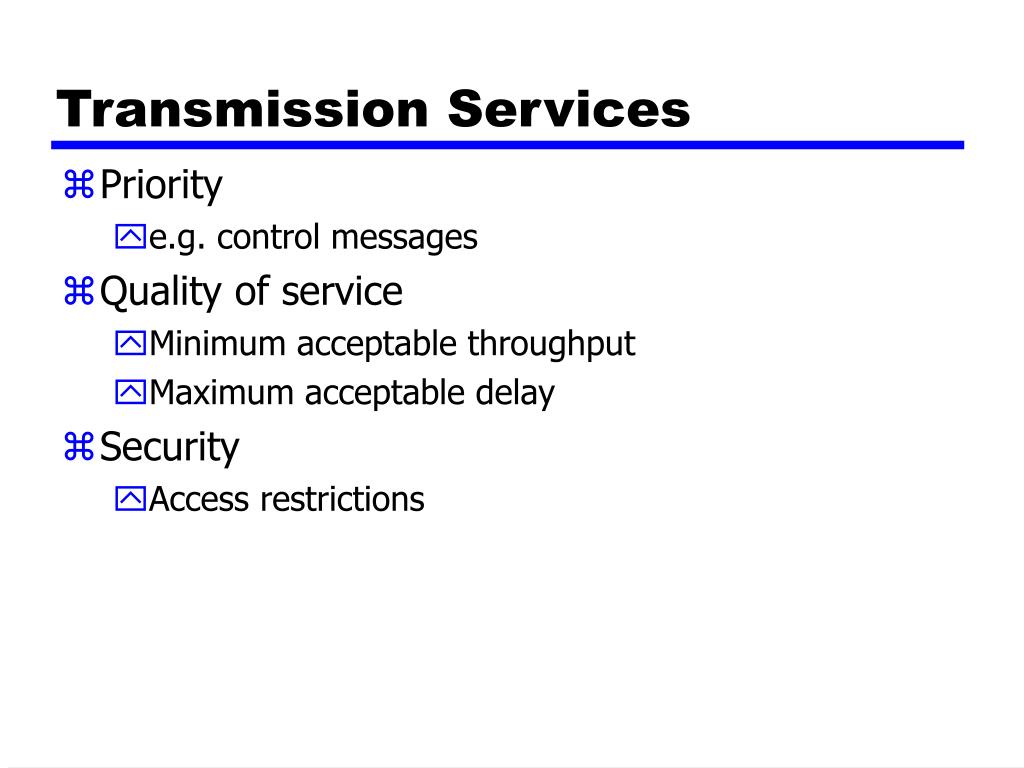 Transmission Services

Priority
e.g. control messages
Quality of service
Minimum acceptable throughput
Maximum acceptable delay
Security
Access restrictions